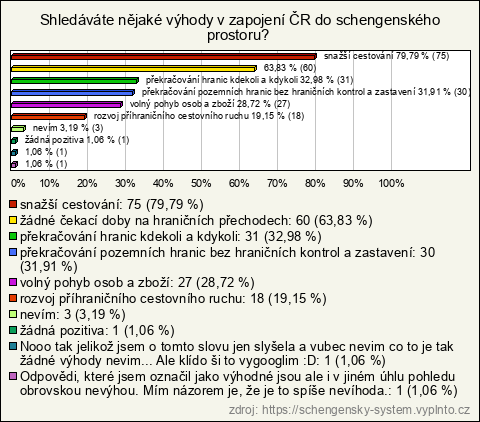 Shledáváte nějaké výhody v zapojení ČR do schengenského prostoru?

snažší cestování 79,79 % (75)
63,83 % (60)
překračování hranic kdekoli a kdykoli 32,98 % (31)
překračování pozemních hranic bez hraničních kontrol a zastavení 31,91 % (30)
volný pohyb osob a zboží 28,72 % (27)
rozvoj příhraničního cestovního ruchu 19,15 % (18)
nevím 3,19 % (3)
žádná pozitiva 1,06 % (1)
1,06 % (1)
1,06 % (1)

0% 10% 20% 30% 40% 50% 60% 70% 80% 90% 100%

snažší cestování: 75 (79,79 %)
žádné čekací doby na hraničních přechodech: 60 (63,83 %)
překračování hranic kdekoli a kdykoli: 31 (32,98 %)
překračování pozemních hranic bez hraničních kontrol a zastavení: 30 (31,91 %)
volný pohyb osob a zboží: 27 (28,72 %)
rozvoj příhraničního cestovního ruchu: 18 (19,15 %)
nevím: 3 (3,19 %)
žádná pozitiva: 1 (1,06 %)
Nooo tak jelikož jsem o tomto slovu jen slyšela a vubec nevim co to je tak žádné výhody nevim... Ale klído ši to vygooglim :D: 1 (1,06 %)
Odpovědi, které jsem označil jako výhodné jsou ale i v jiném úhlu pohledu obrovskou nevýhou. Mím názorem je, že je to spíše nevíhoda.: 1 (1,06 %)

zdroj: https://schengensky-system.vyplnto.cz